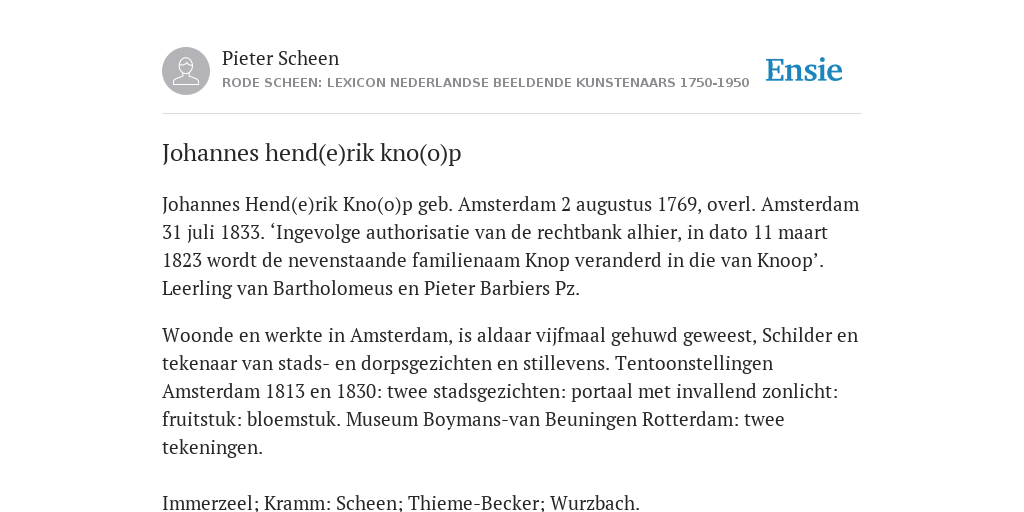 Pieter Scheen
RODE SCHEEN: LEXICON NEDERLANDSE BEELDENDE KUNSTENAARS 1750-1950

Ensie

Johannes hend(e)rik kno(o)p

Johannes Hend(e)rik Kno(o)p geb. Amsterdam 2 augustus 1769, overl. Amsterdam 31 juli 1833. ‘Ingevolge authorisatie van de rechtbank alhier, in dato 11 maart 1823 wordt de nevenstaande familienaam Knop veranderd in die van Knoop’. Leerling van Bartholomeus en Pieter Barbiers Pz.

Woonde en werkte in Amsterdam, is aldaar vijfmaal gehuwd geweest, Schilder en tekenaar van stads- en dorpsgezichten en stillevens. Tentoonstellingen Amsterdam 1813 en 1830: twee stadsgezichten: portaal met invallend zonlicht: fruitstuk: bloemstuk. Museum Boymans-van Beuningen Rotterdam: twee tekeningen.

Immerzeel; Kramm: Scheen; Thieme-Becker; Wurzbach.